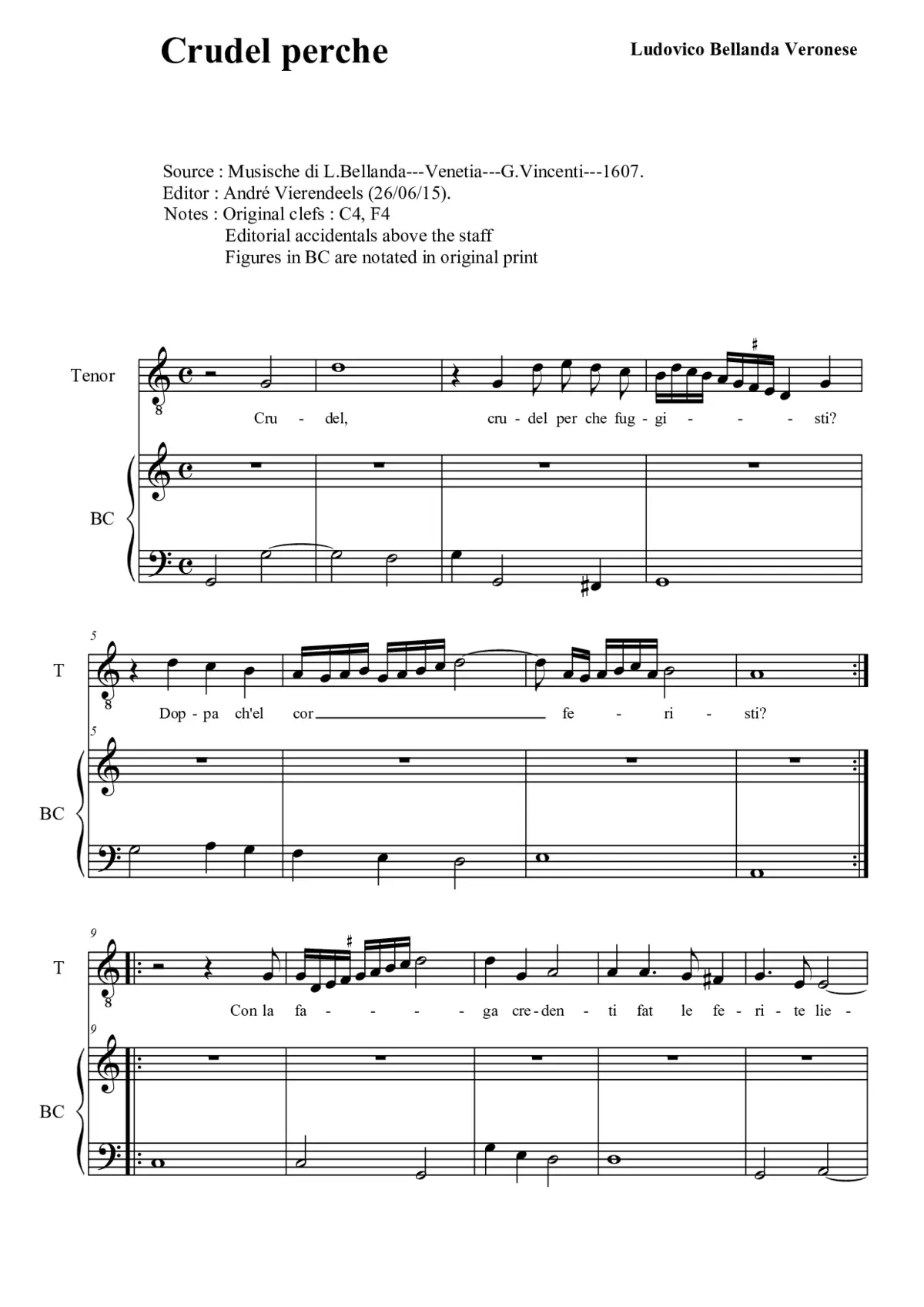 Crudel perche

Ludovico Bellanda Veronese

Source : Musische di L.Bellanda---Venetia---G.Vincenti---1607.
Editor : André Vierendeels (26/06/15).
Notes : Original clefs : C4, F4
Editorial accidentals above the staff
Figures in BC are notated in original print

Tenor

8

Cru - del, cru - del per che fug - gi - - - sti?

BC

5

T

8

Dop - pa ch'el cor fe - ri - sti?

5

BC

9

T

8

Con la fa - - - - ga cre - den - ti fat le fe - ri - te lie -

9

BC